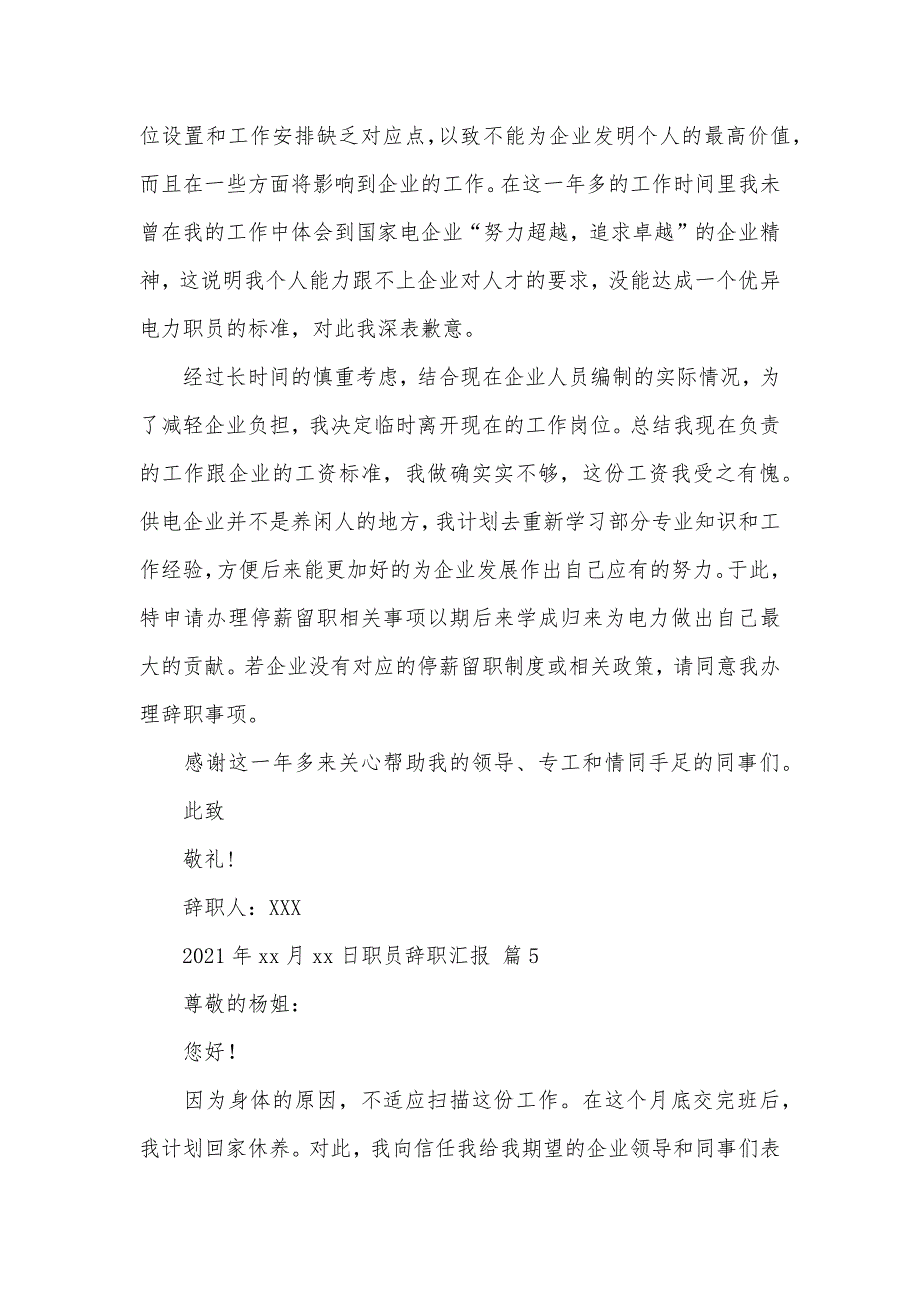 位设置和工作安排缺乏对应点，以致不能为企业发明个人的最高价值，而且在一些方面将影响到企业的工作。在这一年多的工作时间里我未曾在我的工作中体会到国家电企业“努力超越，追求卓越”的企业精神，这说明我个人能力跟不上企业对人才的要求，没能达成一个优异电力职员的标准，对此我深表歉意。

经过长时间的慎重考虑，结合现在企业人员编制的实际情况，为了减轻企业负担，我决定临时离开现在的工作岗位。总结我现在负责的工作跟企业的工资标准，我做确实实不够，这份工资我受之有愧。供电企业并不是养闲人的地方，我计划去重新学习部分专业知识和工作经验，方便后来能更加好的为企业发展作出自己应有的努力。于此，特申请办理停薪留职相关事项以期后来学成归来为电力做出自己最大的贡献。若企业没有对应的停薪留职制度或相关政策，请同意我办理辞职事项。

感谢这一年多来关心帮助我的领导、专工和情同手足的同事们。

此致

敬礼！

辞职人：XXX

2021 年 xx 月 xx 日职员辞职汇报 篇 5

尊敬的杨姐：

您好！

因为身体的原因，不适应扫描这份工作。在这个月底交完班后，我计划回家休养。对此，我向信任我给我期望的企业领导和同事们表